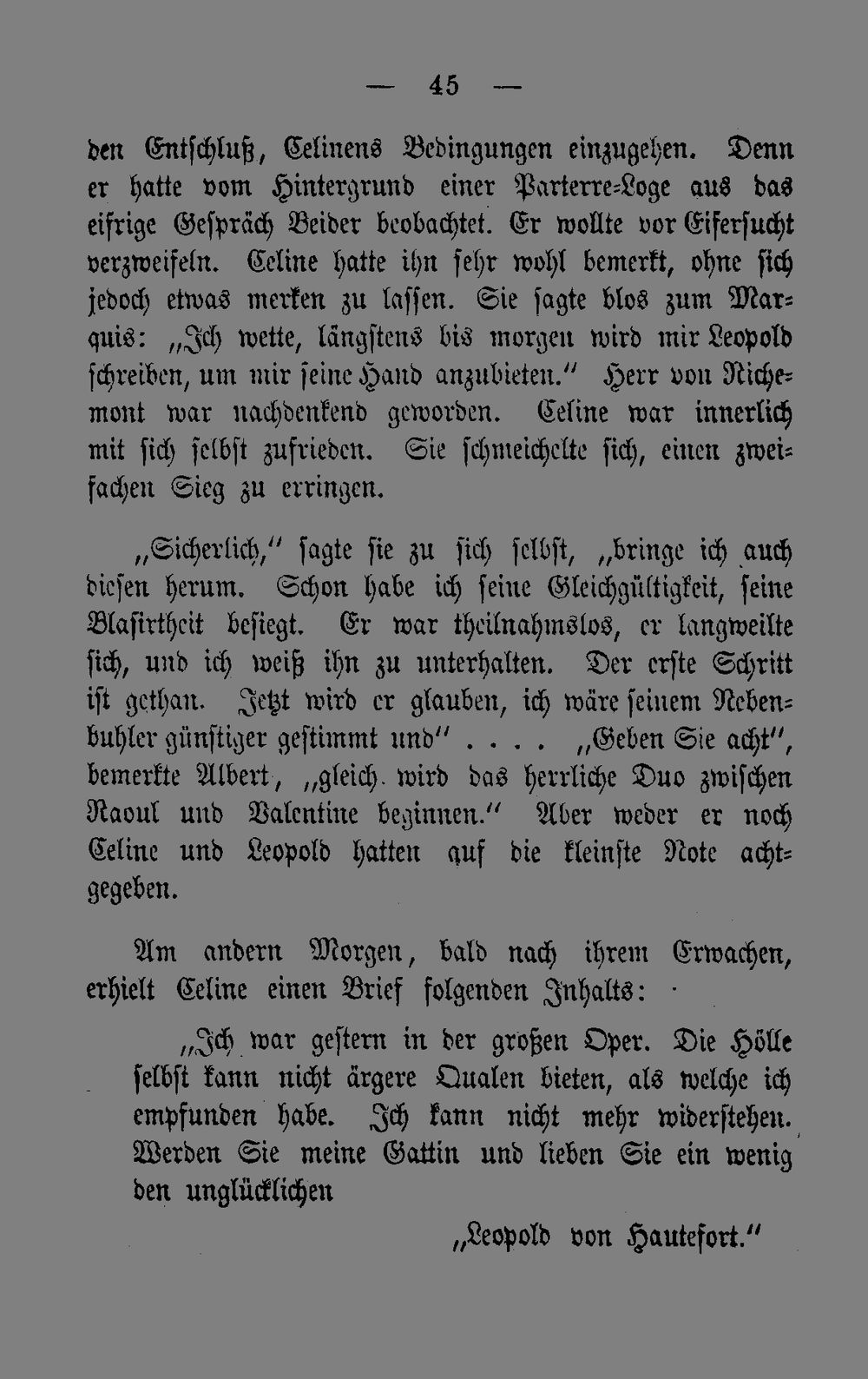 — 45 —

den Entschluß, Celinens Bedingungen einzugehen. Denn er hatte vom Hintergrund einer Parterre-Loge aus das eifrige Gespräch Beider beobachtet. Er wollte vor Eifersucht verzweifeln. Celine hatte ihn sehr wohl bemerkt, ohne sich jedoch etwas merken zu lassen. Sie sagte blos zum Marquis: „Ich wette, längstens bis morgen wird mir Leopold schreiben, um mir seine Hand anzubieten.“ Herr von Richemont war nachdenkend geworden. Celine war innerlich mit sich selbst zufrieden. Sie schmeichelte sich, einen zweifachen Sieg zu erringen.

„Sicherlich,“ sagte sie zu sich selbst, „bringe ich auch diesen herum. Schon habe ich seine Gleichgültigkeit, seine Blasirtheit besiegt. Er war theilnahmslos, er langweilte sich, und ich weiß ihn zu unterhalten. Der erste Schritt ist gethan. Jetzt wird er glauben, ich wäre seinem Nebenbuhler günstiger gestimmt und“ . . . . „Geben Sie acht“, bemerkte Albert, „gleich wird das herrliche Duo zwischen Raoul und Valentine beginnen.“ Aber weder er noch Celine und Leopold hatten auf die kleinste Note achtgegeben.

Am andern Morgen, bald nach ihrem Erwachen, erhielt Celine einen Brief folgenden Inhalts:

„Ich war gestern in der großen Oper. Die Hölle selbst kann nicht ärgere Qualen bieten, als welche ich empfunden habe. Ich kann nicht mehr widerstehen. Werden Sie meine Gattin und lieben Sie ein wenig den unglücklichen

„Leopold von Hautefort.“